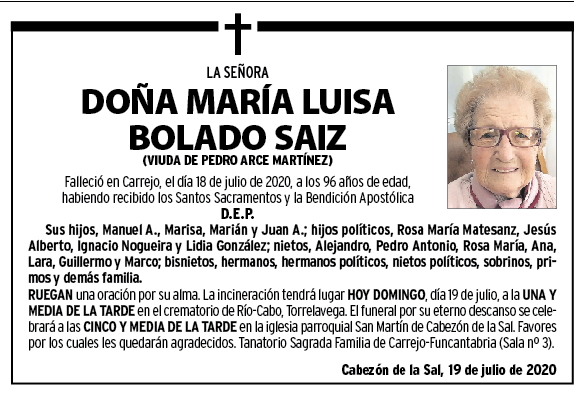 LA SEÑORA

DOÑA MARÍA LUISA BOLADO SAIZ

(VIUDA DE PEDRO ARCE MARTÍNEZ)

Falleció en Carrejo, el día 18 de julio de 2020, a los 96 años de edad, habiendo recibido los Santos Sacramentos y la Bendición Apostólica

D.E.P.

Sus hijos, Manuel A., Marisa, Marián y Juan A.; hijos políticos, Rosa María Matesanz, Jesús Alberto, Ignacio Nogueira y Lidia González; nietos, Alejandro, Pedro Antonio, Rosa María, Ana, Lara, Guillermo y Marco; bisnietos, hermanos, hermanos políticos, nietos políticos, sobrinos, primos y demás familia.

RUEGAN una oración por su alma. La incineración tendrá lugar HOY DOMINGO, día 19 de julio, a la UNA Y MEDIA DE LA TARDE en el crematorio de Río-Cabo, Torrelavega. El funeral por su eterno descanso se celebrará a las CINCO Y MEDIA DE LA TARDE en la iglesia parroquial San Martín de Cabezón de la Sal. Favores por los cuales les quedarán agradecidos. Tanatorio Sagrada Familia de Carrejo-Funcantabria (Sala nº 3).

Cabezón de la Sal, 19 de julio de 2020